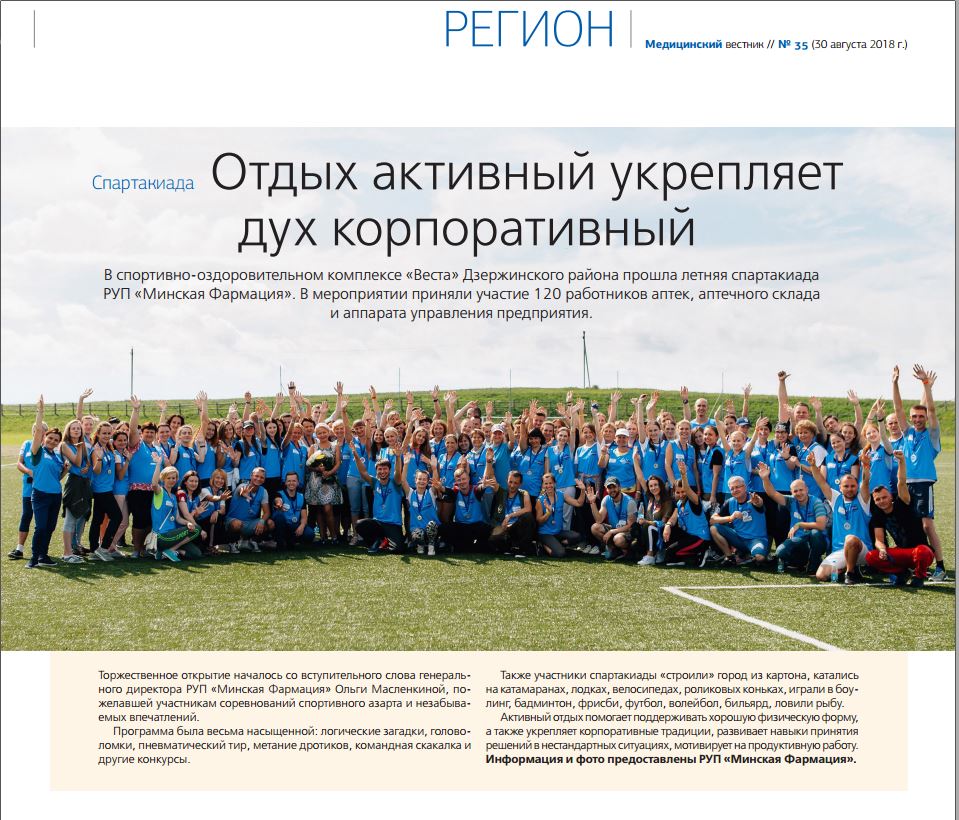 РЕГИОН

Медицинский вестник // № 35 (30 августа 2018 г.)

Спартакиада

Отдых активный укрепляет дух корпоративный

В спортивно-оздоровительном комплексе «Веста» Дзержинского района прошла летняя спартакиада РУП «Минская Фармация». В мероприятии приняли участие 120 работников аптек, аптечного склада и аппарата управления предприятия.

Торжественное открытие началось со вступительного слова генерального директора РУП «Минская Фармация» Ольги Масленкиной, пожелавшей участникам соревнований спортивного азарта и незабываемых впечатлений.

Программа была весьма насыщенной: логические загадки, головоломки, пневматический тир, метание дротиков, командная скакалка и другие конкурсы.

Также участники спартакиады «строили» город из картона, катались на катамаранах, лодках, велосипедах, роликовых коньках, играли в боулинг, бадминтон, фрисби, футбол, волейбол, бильярд, ловили рыбу.

Активный отдых помогает поддерживать хорошую физическую форму, а также укрепляет корпоративные традиции, развивает навыки принятия решений в нестандартных ситуациях, мотивирует на продуктивную работу.

Информация и фото предоставлены РУП «Минская Фармация».